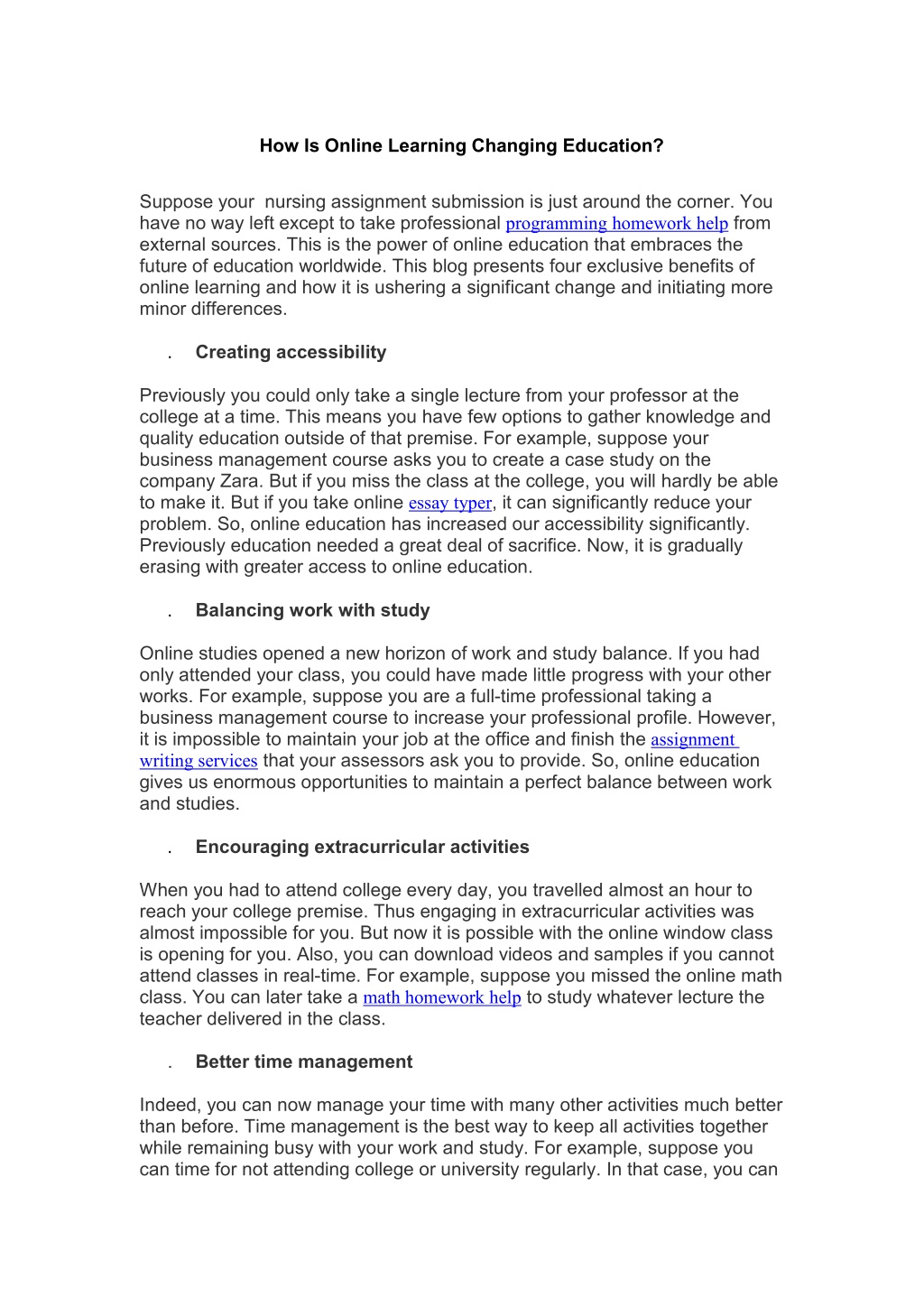 How Is Online Learning Changing Education?

Suppose your nursing assignment submission is just around the corner. You have no way left except to take professional programming homework help from external sources. This is the power of online education that embraces the future of education worldwide. This blog presents four exclusive benefits of online learning and how it is ushering a significant change and initiating more minor differences.

. Creating accessibility

Previously you could only take a single lecture from your professor at the college at a time. This means you have few options to gather knowledge and quality education outside of that premise. For example, suppose your business management course asks you to create a case study on the company Zara. But if you miss the class at the college, you will hardly be able to make it. But if you take online essay typer, it can significantly reduce your problem. So, online education has increased our accessibility significantly. Previously education needed a great deal of sacrifice. Now, it is gradually erasing with greater access to online education.

. Balancing work with study

Online studies opened a new horizon of work and study balance. If you had only attended your class, you could have made little progress with your other works. For example, suppose you are a full-time professional taking a business management course to increase your professional profile. However, it is impossible to maintain your job at the office and finish the assignment writing services that your assessors ask you to provide. So, online education gives us enormous opportunities to maintain a perfect balance between work and studies.

. Encouraging extracurricular activities

When you had to attend college every day, you travelled almost an hour to reach your college premise. Thus engaging in extracurricular activities was almost impossible for you. But now it is possible with the online window class is opening for you. Also, you can download videos and samples if you cannot attend classes in real-time. For example, suppose you missed the online math class. You can later take a math homework help to study whatever lecture the teacher delivered in the class.

. Better time management

Indeed, you can now manage your time with many other activities much better than before. Time management is the best way to keep all activities together while remaining busy with your work and study. For example, suppose you can time for not attending college or university regularly. In that case, you can